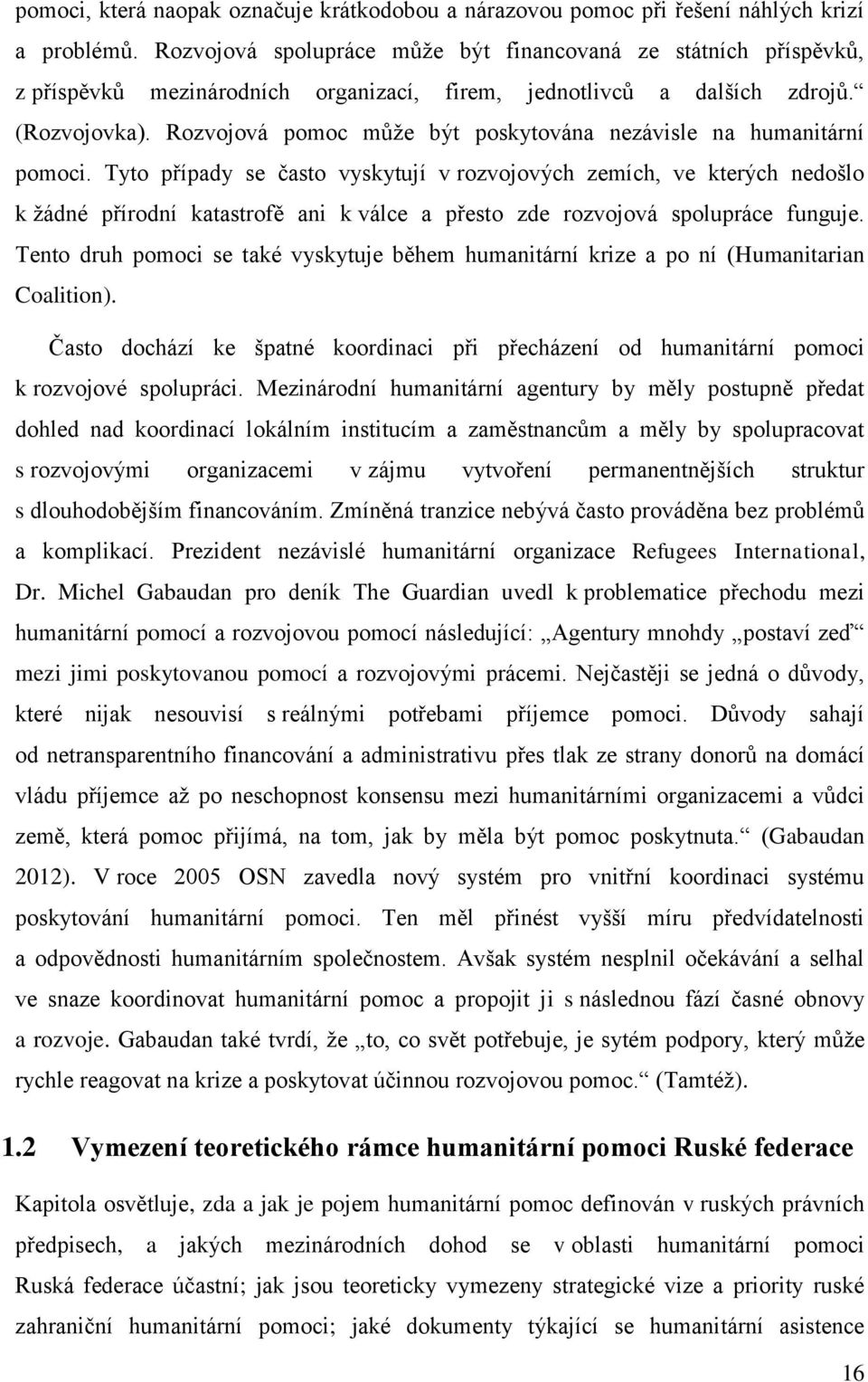 pomoci, která naopak označuje krátkodobou a nárazovou pomoc při řešení náhlých krizí a problémů. Rozvojová spolupráce může být financovaná ze státních příspěvků, z příspěvků mezinárodních organizací, firem, jednotlivců a dalších zdrojů.“ (Rozvojovka). Rozvojová pomoc může být poskytována nezávisle na humanitární pomoci. Tyto případy se často vyskytují v rozvojových zemích, ve kterých nedošlo k žádné přírodní katastrofě ani k válce a přesto zde rozvojová spolupráce funguje. Tento druh pomoci se také vyskytuje během humanitární krize a po ní (Humanitarian Coalition).

Často dochází ke špatné koordinaci při přecházení od humanitární pomoci k rozvojové spolupráci. Mezinárodní humanitární agentury by měly postupně předat dohled nad koordinací lokálním institucím a zaměstnancům a měly by spolupracovat s rozvojovými organizacemi v zájmu vytvoření permanentnějších struktur s dlouhodobějším financováním. Zmíněná tranzice nebývá často prováděna bez problémů a komplikací. Prezident nezávislé humanitární organizace Refugees International, Dr. Michel Gabaudan pro deník The Guardian uvedl k problematice přechodu mezi humanitární pomocí a rozvojovou pomocí následující: „Agentury mnohdy „postaví zeď“ mezi jimi poskytovanou pomocí a rozvojovými prácemi. Nejčastěji se jedná o důvody, které nijak nesouvisí s reálnými potřebami příjemce pomoci. Důvody sahají od netransparentního financování a administrativu přes tlak ze strany donorů na domácí vládu příjemce až po neschopnost konsensu mezi humanitárními organizacemi a vůdci země, která pomoc přijímá, na tom, jak by měla být pomoc poskytnuta.“ (Gabaudan 2012). V roce 2005 OSN zavedla nový systém pro vnitřní koordinaci systému poskytování humanitární pomoci. Ten měl přinést vyšší míru předvídatelnosti a odpovědnosti humanitárním společnostem. Avšak systém nesplnil očekávání a selhal ve snaze koordinovat humanitární pomoc a propojit ji s následnou fází časné obnovy a rozvoje. Gabaudan také tvrdí, že „to, co svět potřebuje, je sytém podpory, který může rychle reagovat na krize a poskytovat účinnou rozvojovou pomoc.“ (Tamtéž).

1.2 Vymezení teoretického rámce humanitární pomoci Ruské federace

Kapitola osvětluje, zda a jak je pojem humanitární pomoc definován v ruských právních předpisech, a jakých mezinárodních dohod se v oblasti humanitární pomoci Ruská federace účastní; jak jsou teoreticky vymezeny strategické vize a priority ruské zahraniční humanitární pomoci; jaké dokumenty týkající se humanitární asistence

16